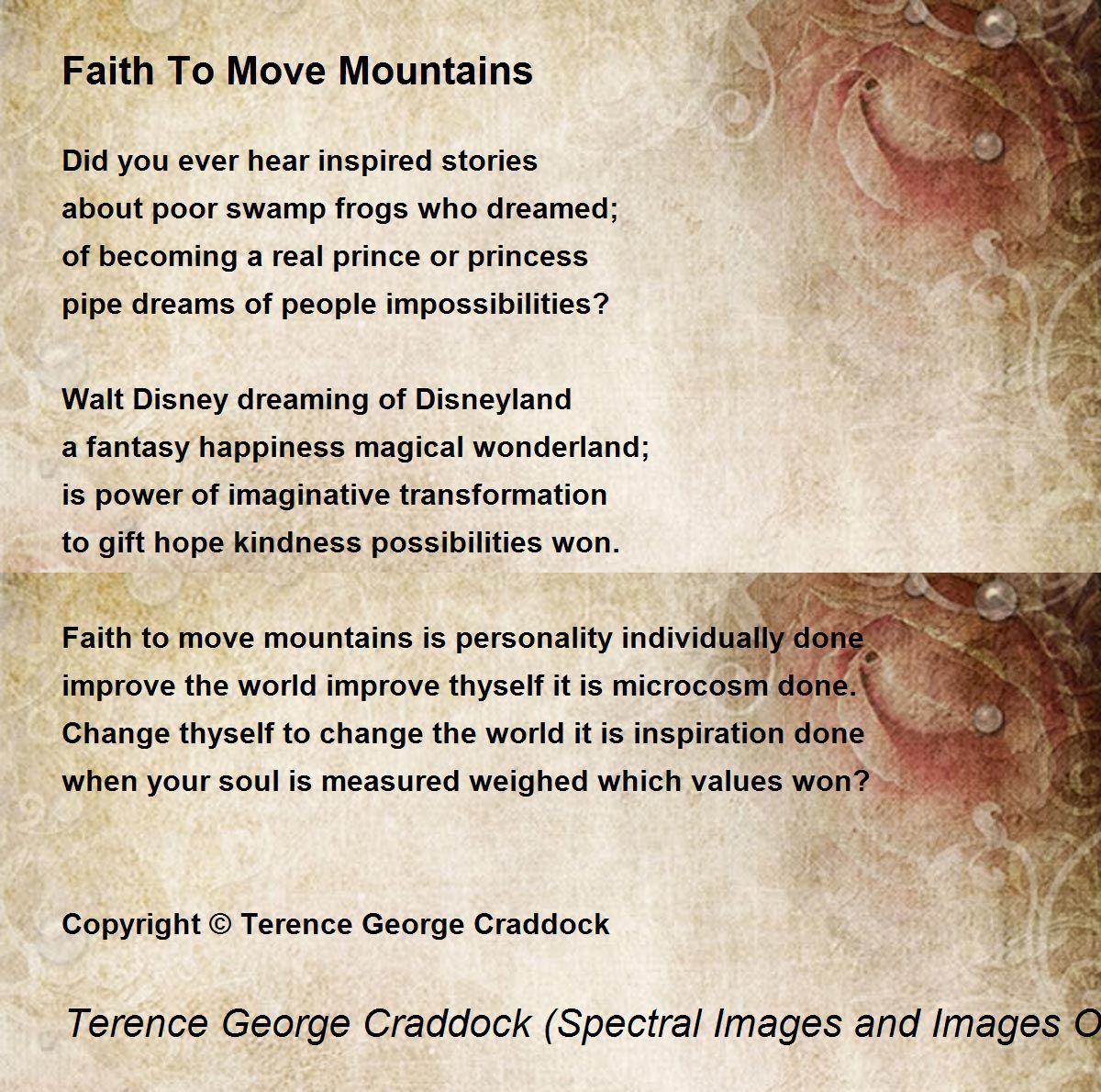 Faith To Move Mountains

Did you ever hear inspired stories
about poor swamp frogs who dreamed;
of becoming a real prince or princess
pipe dreams of people impossibilities?

Walt Disney dreaming of Disneyland
a fantasy happiness magical wonderland;
is power of imaginative transformation
to gift hope kindness possibilities won.

Faith to move mountains is personality individually done
improve the world improve thyself it is microcosm done.
Change thyself to change the world it is inspiration done
when your soul is measured weighed which values won?

Copyright © Terence George Craddock

Terence George Craddock (Spectral Images and Images O